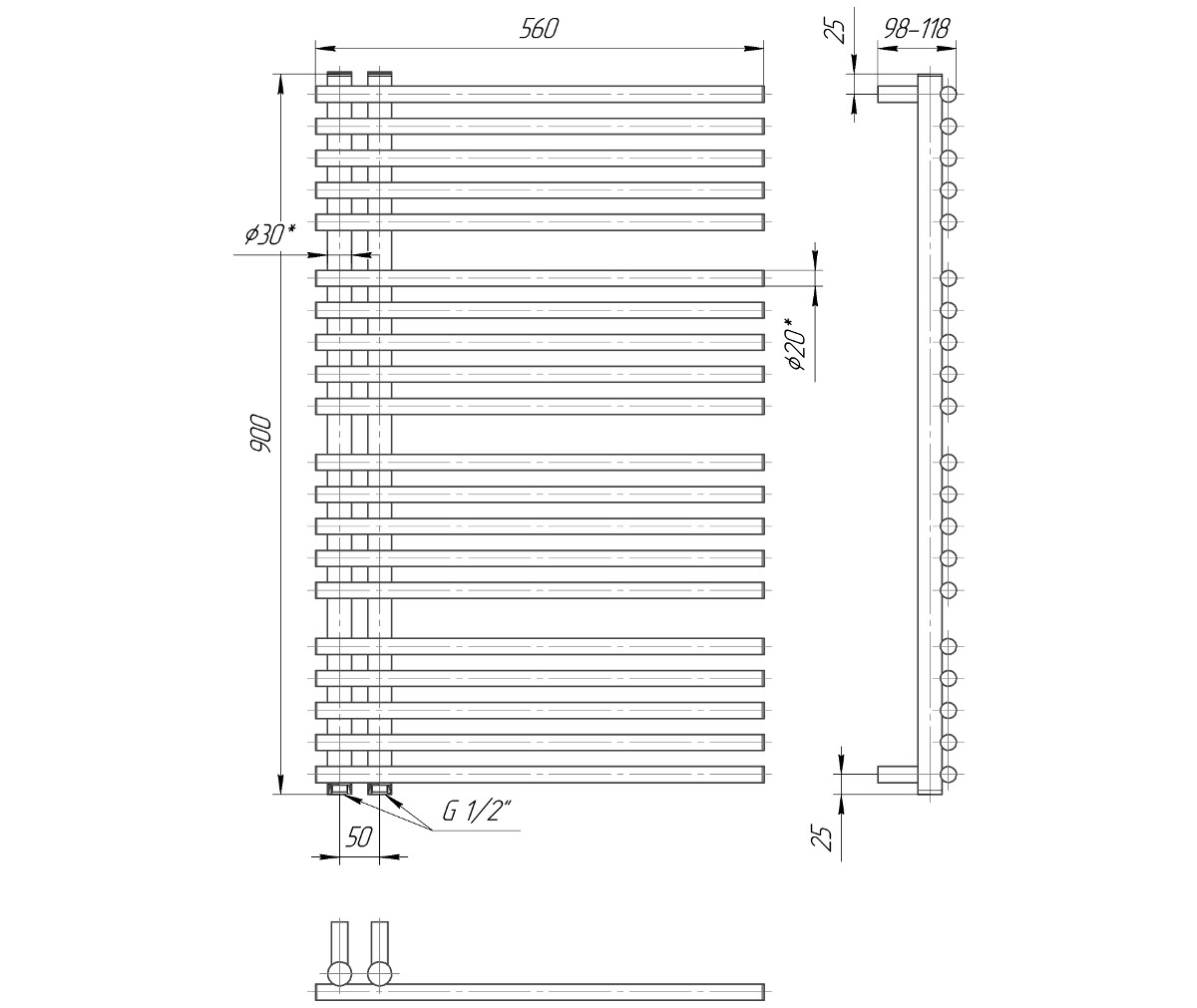 560

25

98–118

ϕ30*

ϕ20*

900

G 1/2"

50

25